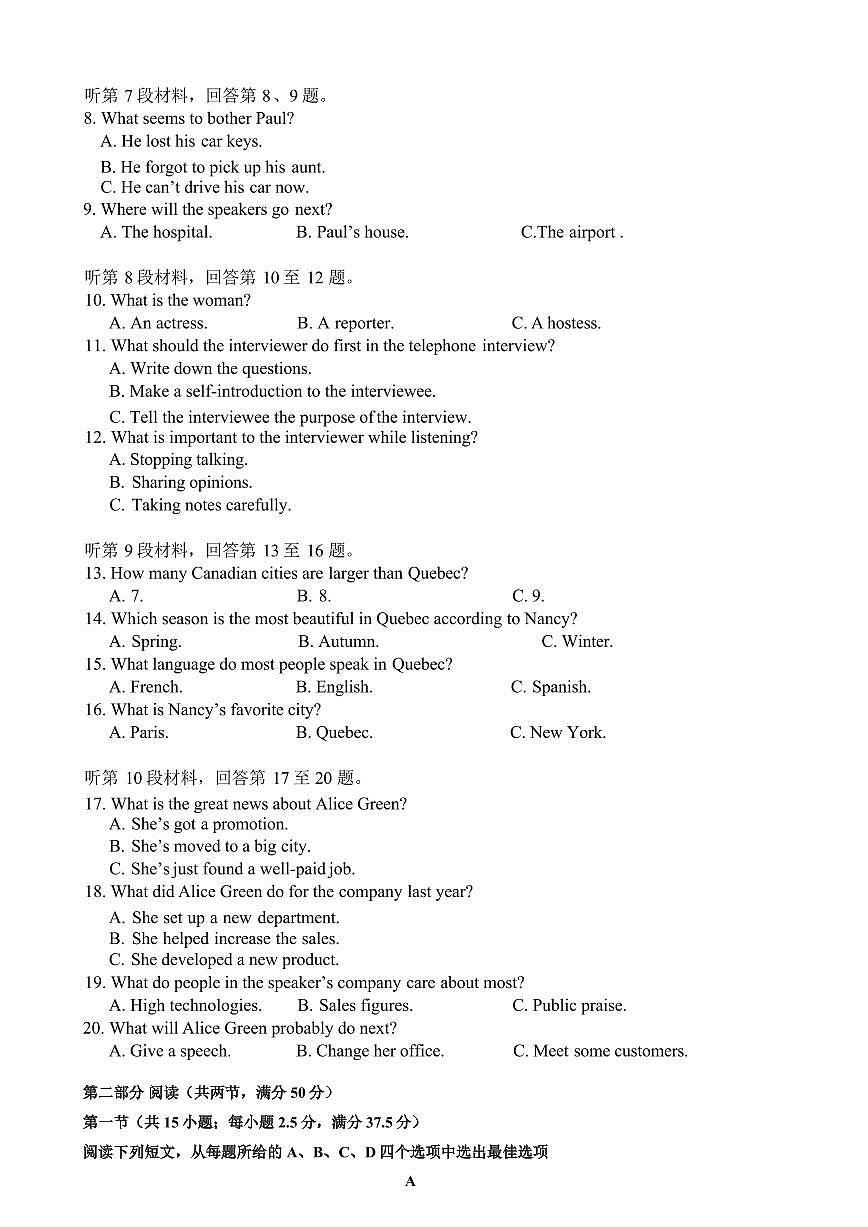 听第 7 段材料，回答第 8、9 题。
8. What seems to bother Paul?
A. He lost his car keys.
B. He forgot to pick up his aunt.
C. He can't drive his car now.
9. Where will the speakers go next?
A. The hospital. B. Paul's house. C.The airport .

听第 8 段材料，回答第 10 至 12 题。
10. What is the woman?
A. An actress. B. A reporter. C. A hostess.
11. What should the interviewer do first in the telephone interview?
A. Write down the questions.
B. Make a self-introduction to the interviewee.
C. Tell the interviewee the purpose of the interview.
12. What is important to the interviewer while listening?
A. Stopping talking.
B. Sharing opinions.
C. Taking notes carefully.

听第 9 段材料，回答第 13 至 16 题。
13. How many Canadian cities are larger than Quebec?
A. 7. B. 8. C. 9.
14. Which season is the most beautiful in Quebec according to Nancy?
A. Spring. B. Autumn. C. Winter.
15. What language do most people speak in Quebec?
A. French. B. English. C. Spanish.
16. What is Nancy's favorite city?
A. Paris. B. Quebec. C. New York.

听第 10 段材料，回答第 17 至 20 题。
17. What is the great news about Alice Green?
A. She's got a promotion.
B. She's moved to a big city.
C. She's just found a well-paid job.
18. What did Alice Green do for the company last year?
A. She set up a new department.
B. She helped increase the sales.
C. She developed a new product.
19. What do people in the speaker's company care about most?
A. High technologies. B. Sales figures. C. Public praise.
20. What will Alice Green probably do next?
A. Give a speech. B. Change her office. C. Meet some customers.

第二部分 阅读（共两节，满分 50 分）
第一节（共 15 小题；每小题 2.5 分，满分 37.5 分）
阅读下列短文，从每题所给的 A、B、C、D 四个选项中选出最佳选项
A